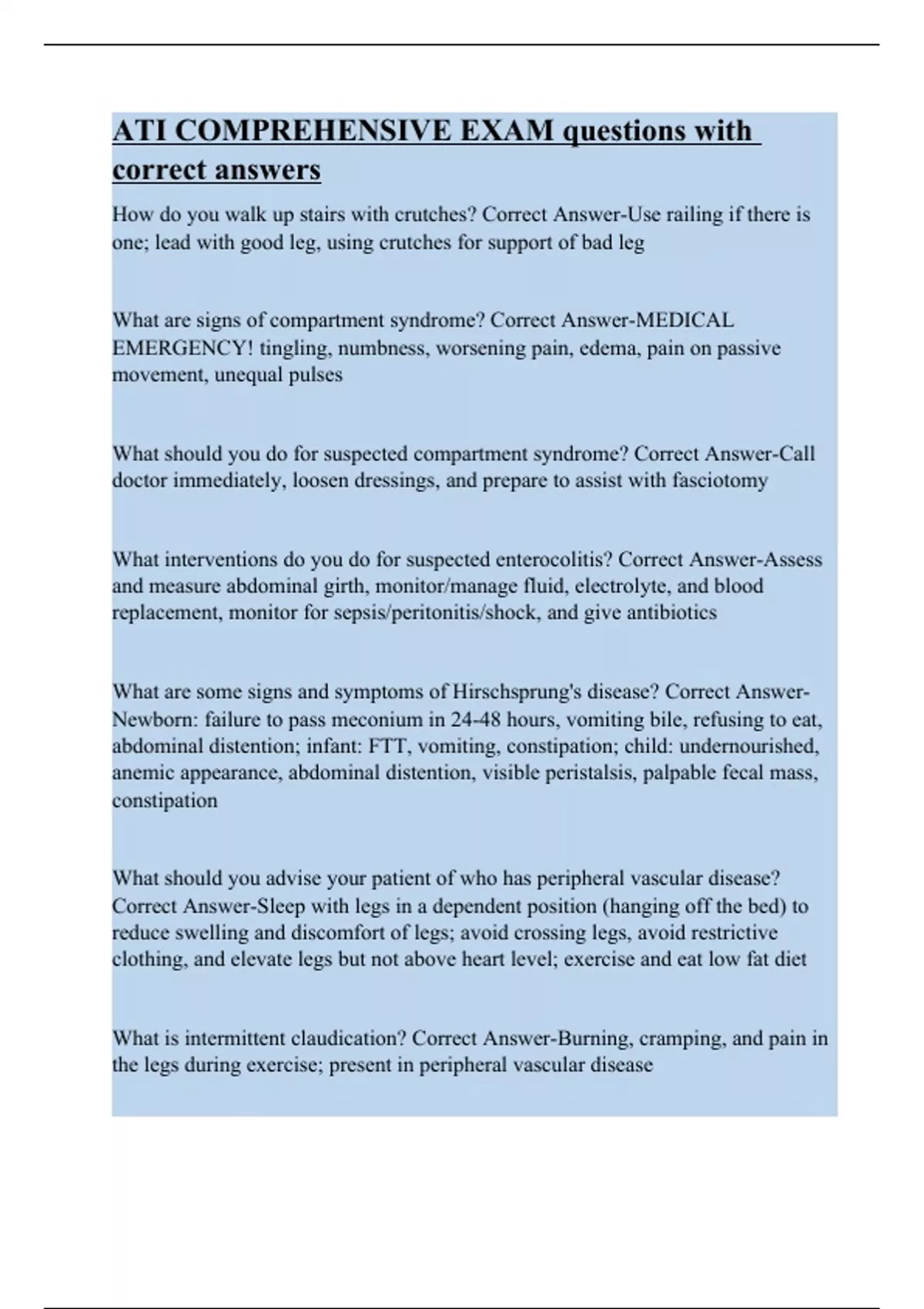 ATI COMPREHENSIVE EXAM questions with correct answers

How do you walk up stairs with crutches? Correct Answer-Use railing if there is one; lead with good leg, using crutches for support of bad leg

What are signs of compartment syndrome? Correct Answer-MEDICAL EMERGENCY! tingling, numbness, worsening pain, edema, pain on passive movement, unequal pulses

What should you do for suspected compartment syndrome? Correct Answer-Call doctor immediately, loosen dressings, and prepare to assist with fasciotomy

What interventions do you do for suspected enterocolitis? Correct Answer-Assess and measure abdominal girth, monitor/manage fluid, electrolyte, and blood replacement, monitor for sepsis/peritonitis/shock, and give antibiotics

What are some signs and symptoms of Hirschsprung's disease? Correct Answer-Newborn: failure to pass meconium in 24-48 hours, vomiting bile, refusing to eat, abdominal distention; infant: FTT, vomiting, constipation; child: undernourished, anemic appearance, abdominal distention, visible peristalsis, palpable fecal mass, constipation

What should you advise your patient of who has peripheral vascular disease? Correct Answer-Sleep with legs in a dependent position (hanging off the bed) to reduce swelling and discomfort of legs; avoid crossing legs, avoid restrictive clothing, and elevate legs but not above heart level; exercise and eat low fat diet

What is intermittent claudication? Correct Answer-Burning, cramping, and pain in the legs during exercise; present in peripheral vascular disease